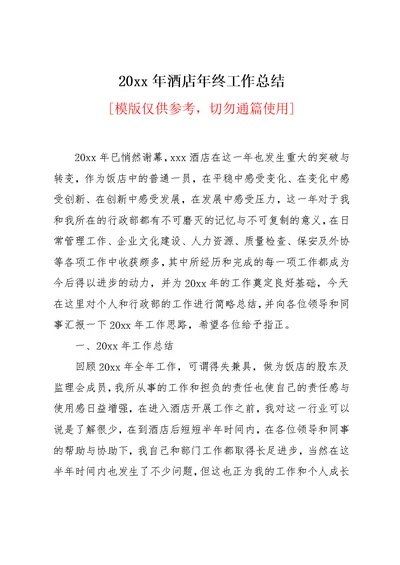 20xx 年酒店年终工作总结

[模版仅供参考，切勿通篇使用]

20xx 年已悄然谢幕，xxx 酒店在这一年也发生重大的突破与转变，作为饭店中的普通一员，在平稳中感受变化、在变化中感受创新、在创新中感受发展，在发展中感受压力，这一年对于我和我所在的行政部都有不可磨灭的记忆与不可复制的意义，在日常管理工作、企业文化建设、人力资源、质量检查、保安及外协等各项工作中收获颇多，其中所经历和完成的每一项工作都成为今后得以进步的动力，并为 20xx 年的工作奠定良好基础，今天在这里对个人和行政部的工作进行简略总结，并向各位领导和同事汇报一下 20xx 年工作思路，希望各位给予指正。

一、20xx 年工作总结

回顾 20xx 年全年工作，可谓得失兼具，做为饭店的股东及监理会成员，我所从事的工作和担负的责任也使自己的责任感与使用感日益增强，在进入酒店开展工作之前，我对这一行业可以说是了解很少，在到酒店后短短半年时间内，在各位领导和同事的帮助与协助下，我自己和部门工作都取得长足进步，当然在这半年时间内也发生了不少问题，但这也正为我的工作和个人成长